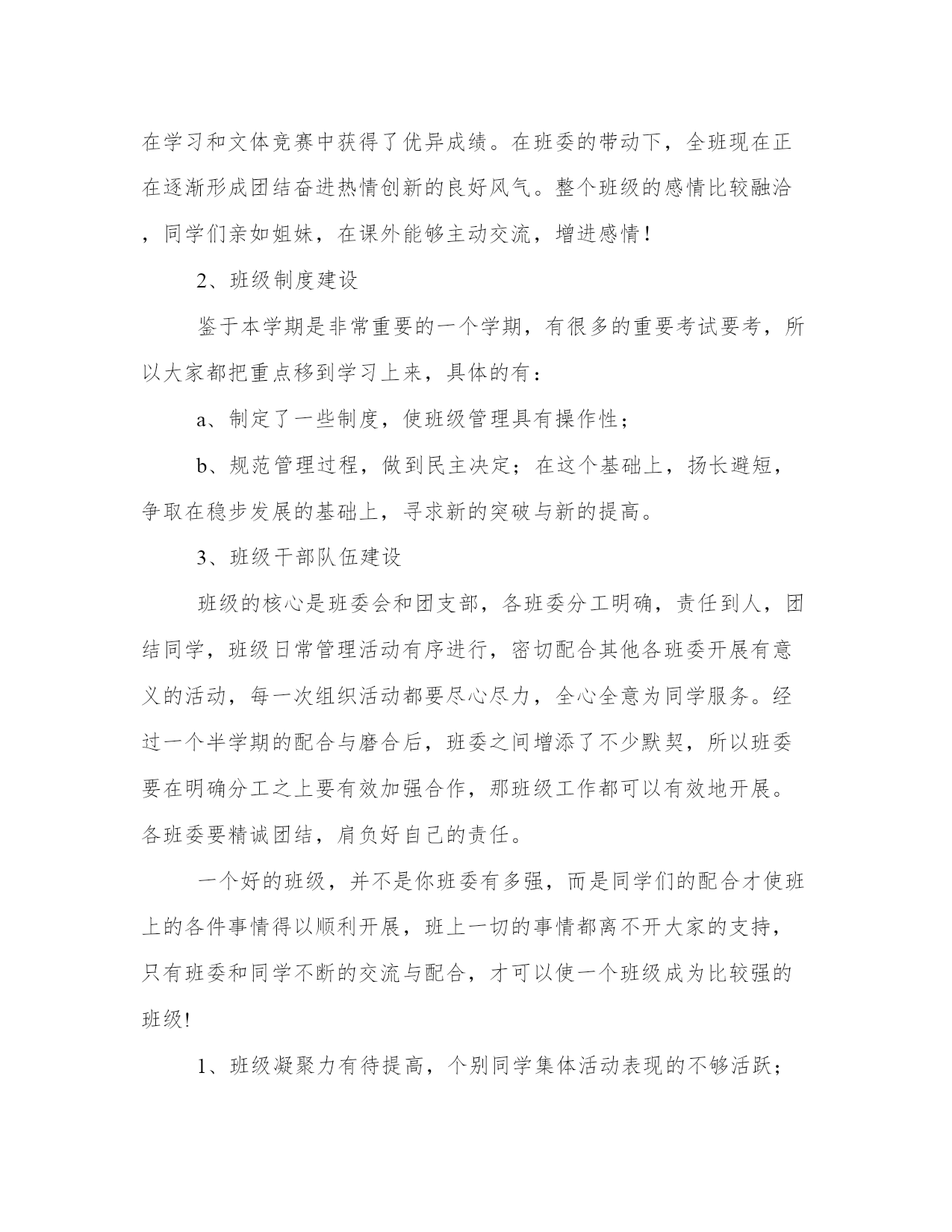 在学习和文体竞赛中获得了优异成绩。在班委的带动下，全班现在正在逐渐形成团结奋进热情创新的良好风气。整个班级的感情比较融洽，同学们亲如姐妹，在课外能够主动交流，增进感情！

2、班级制度建设

鉴于本学期是非常重要的一个学期，有很多的重要考试要考，所以大家都把重点移到学习上来，具体的有：

a、制定了一些制度，使班级管理具有操作性；

b、规范管理过程，做到民主决定；在这个基础上，扬长避短，争取在稳步发展的基础上，寻求新的突破与新的提高。

3、班级干部队伍建设

班级的核心是班委会和团支部，各班委分工明确，责任到人，团结同学，班级日常管理活动有序进行，密切配合其他各班委开展有意义的活动，每一次组织活动都要尽心尽力，全心全意为同学服务。经过一个半学期的配合与磨合后，班委之间增添了不少默契，所以班委要在明确分工之上要有效加强合作，那班级工作都可以有效地开展。各班委要精诚团结，肩负好自己的责任。

一个好的班级，并不是你班委有多强，而是同学们的配合才使班上的各件事情得以顺利开展，班上一切的事情都离不开大家的支持，只有班委和同学不断的交流与配合，才可以使一个班级成为比较强的班级!

1、班级凝聚力有待提高，个别同学集体活动表现的不够活跃；